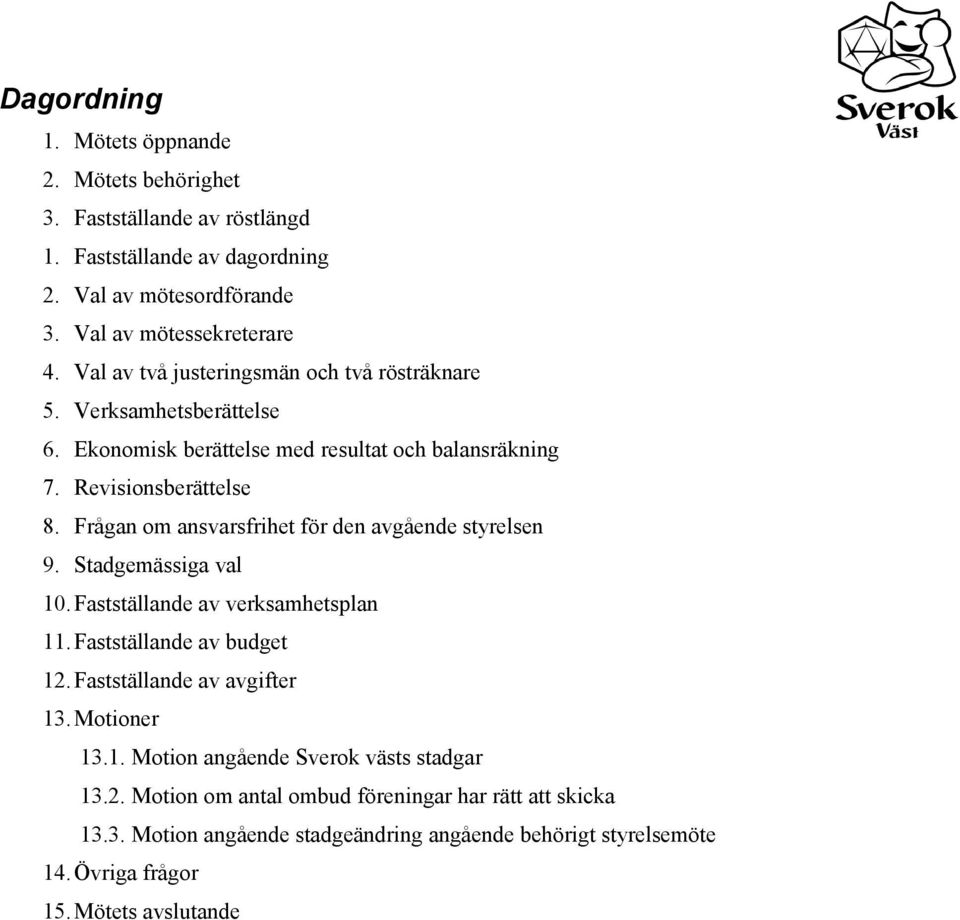 Sverok Väst

Dagordning

1. Mötets öppnande
2. Mötets behörighet
3. Fastställande av röstlängd
1. Fastställande av dagordning
2. Val av mötesordförande
3. Val av mötessekreterare
4. Val av två justeringsmän och två rösträknare
5. Verksamhetsberättelse
6. Ekonomisk berättelse med resultat och balansräkning
7. Revisionsberättelse
8. Frågan om ansvarsfrihet för den avgående styrelsen
9. Stadgemässiga val
10. Fastställande av verksamhetsplan
11. Fastställande av budget
12. Fastställande av avgifter
13. Motioner
13.1. Motion angående Sverok västs stadgar
13.2. Motion om antal ombud föreningar har rätt att skicka
13.3. Motion angående stadgeändring angående behörigt styrelsemöte
14. Övriga frågor
15. Mötets avslutande